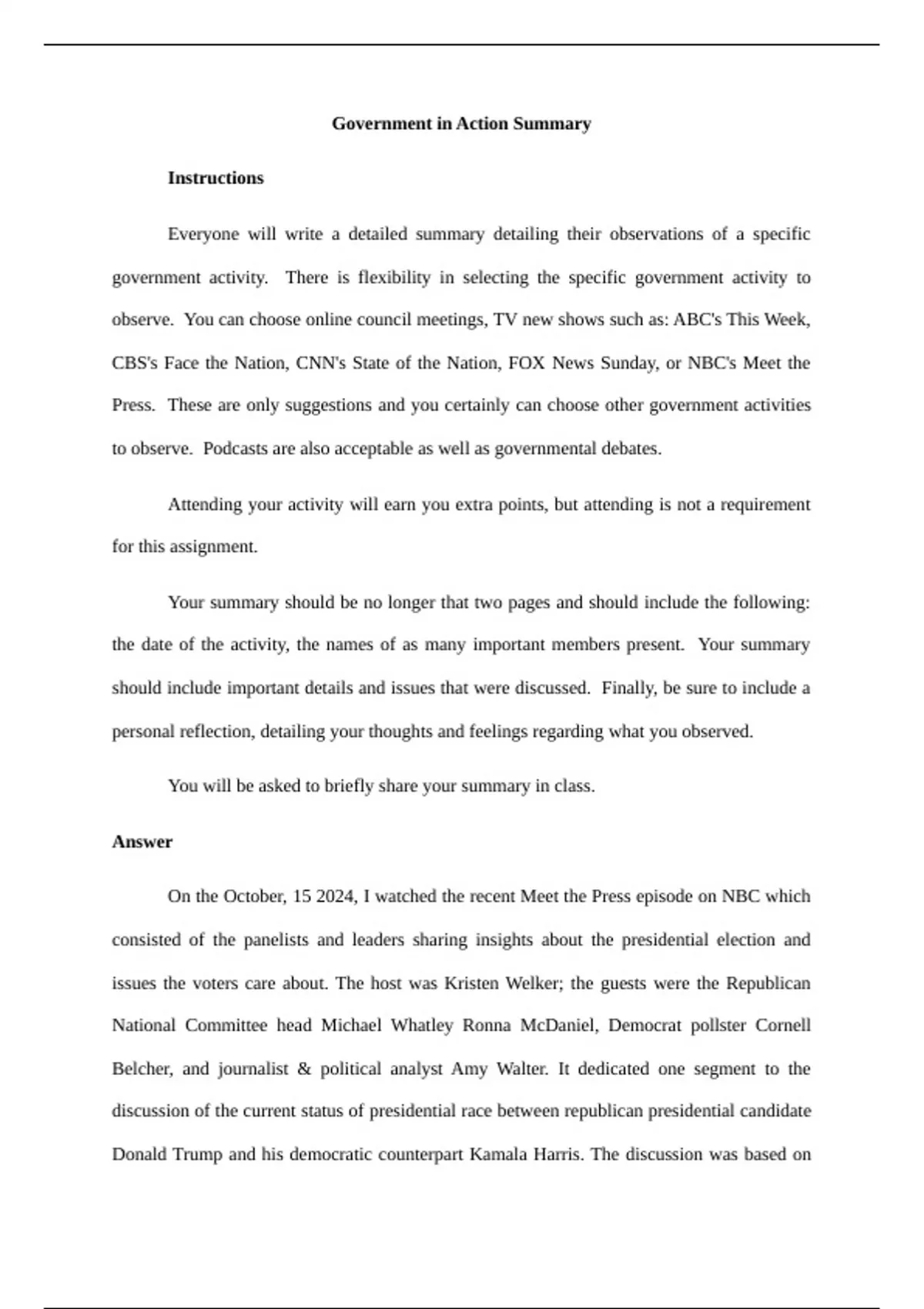 Government in Action Summary

Instructions

Everyone will write a detailed summary detailing their observations of a specific government activity. There is flexibility in selecting the specific government activity to observe. You can choose online council meetings, TV new shows such as: ABC's This Week, CBS's Face the Nation, CNN's State of the Nation, FOX News Sunday, or NBC's Meet the Press. These are only suggestions and you certainly can choose other government activities to observe. Podcasts are also acceptable as well as governmental debates.

Attending your activity will earn you extra points, but attending is not a requirement for this assignment.

Your summary should be no longer that two pages and should include the following: the date of the activity, the names of as many important members present. Your summary should include important details and issues that were discussed. Finally, be sure to include a personal reflection, detailing your thoughts and feelings regarding what you observed.

You will be asked to briefly share your summary in class.

Answer

On the October, 15 2024, I watched the recent Meet the Press episode on NBC which consisted of the panelists and leaders sharing insights about the presidential election and issues the voters care about. The host was Kristen Welker; the guests were the Republican National Committee head Michael Whatley Ronna McDaniel, Democrat pollster Cornell Belcher, and journalist & political analyst Amy Walter. It dedicated one segment to the discussion of the current status of presidential race between republican presidential candidate Donald Trump and his democratic counterpart Kamala Harris. The discussion was based on